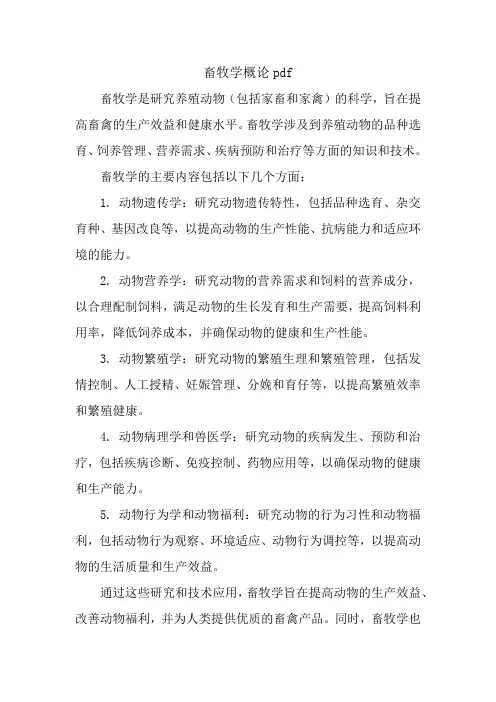 畜牧学概论 pdf

畜牧学是研究养殖动物（包括家畜和家禽）的科学，旨在提高畜禽的生产效益和健康水平。畜牧学涉及到养殖动物的品种选育、饲养管理、营养需求、疾病预防和治疗等方面的知识和技术。

畜牧学的主要内容包括以下几个方面：

1. 动物遗传学：研究动物遗传特性，包括品种选育、杂交育种、基因改良等，以提高动物的生产性能、抗病能力和适应环境的能力。

2. 动物营养学：研究动物的营养需求和饲料的营养成分，以合理配制饲料，满足动物的生长发育和生产需要，提高饲料利用率，降低饲养成本，并确保动物的健康和生产性能。

3. 动物繁殖学：研究动物的繁殖生理和繁殖管理，包括发情控制、人工授精、妊娠管理、分娩和育仔等，以提高繁殖效率和繁殖健康。

4. 动物病理学和兽医学：研究动物的疾病发生、预防和治疗，包括疾病诊断、免疫控制、药物应用等，以确保动物的健康和生产能力。

5. 动物行为学和动物福利：研究动物的行为习性和动物福利，包括动物行为观察、环境适应、动物行为调控等，以提高动物的生活质量和生产效益。

通过这些研究和技术应用，畜牧学旨在提高动物的生产效益、改善动物福利，并为人类提供优质的畜禽产品。同时，畜牧学也